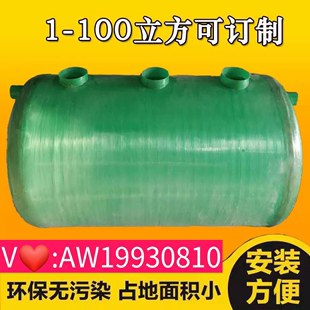 1-100立方可订制

V❤:AW19930810

环保无污染 占地面积小

安装方便